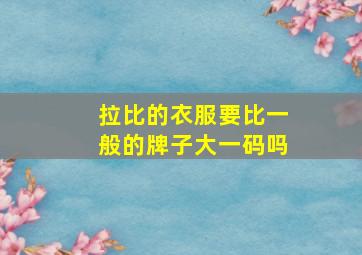 拉比的衣服要比一般的牌子大一码吗